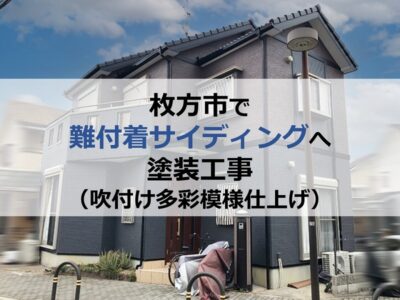 枚方市で
難付着サイディングへ
塗装工事
（吹付け多彩模様仕上げ）